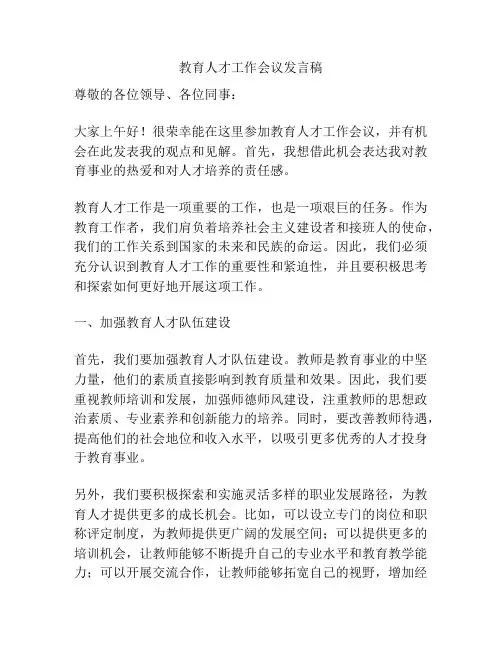 教育人才工作会议发言稿

尊敬的各位领导、各位同事：

大家上午好！很荣幸能在这里参加教育人才工作会议，并有机会在此发表我的观点和见解。首先，我想借此机会表达我对教育事业的热爱和对人才培养的责任感。

教育人才工作是一项重要的工作，也是一项艰巨的任务。作为教育工作者，我们肩负着培养社会主义建设者和接班人的使命，我们的工作关系到国家的未来和民族的命运。因此，我们必须充分认识到教育人才工作的重要性和紧迫性，并且要积极思考和探索如何更好地开展这项工作。

一、加强教育人才队伍建设

首先，我们要加强教育人才队伍建设。教师是教育事业的中坚力量，他们的素质直接影响到教育质量和效果。因此，我们要重视教师培训和发展，加强师德师风建设，注重教师的思想政治素质、专业素养和创新能力的培养。同时，要改善教师待遇，提高他们的社会地位和收入水平，以吸引更多优秀的人才投身于教育事业。

另外，我们要积极探索和实施灵活多样的职业发展路径，为教育人才提供更多的成长机会。比如，可以设立专门的岗位和职称评定制度，为教师提供更广阔的发展空间；可以提供更多的培训机会，让教师能够不断提升自己的专业水平和教育教学能力；可以开展交流合作，让教师能够拓宽自己的视野，增加经